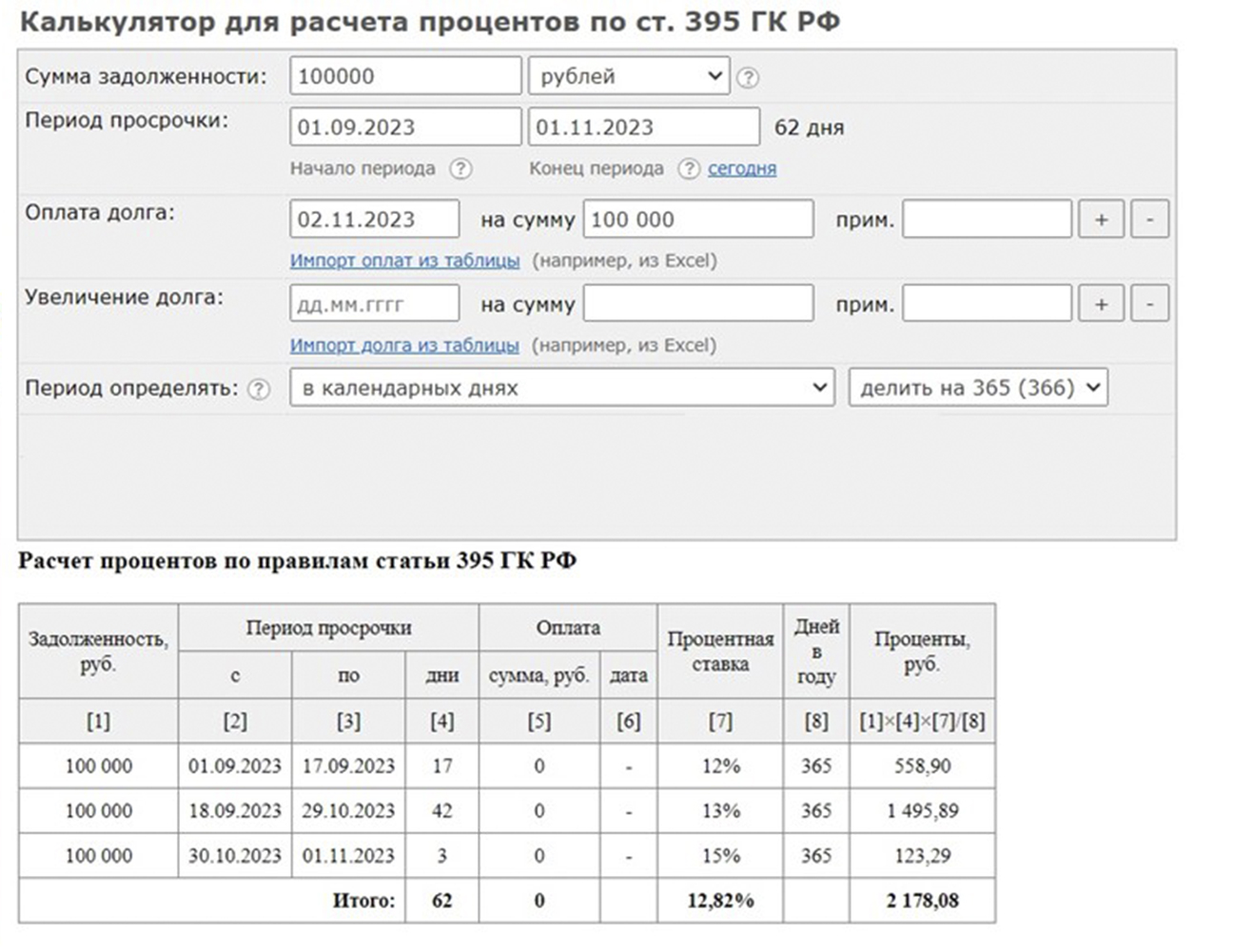 Калькулятор для расчета процентов по ст. 395 ГК РФ

Сумма задолженности: 100000 рублей ?

Период просрочки: 01.09.2023 01.11.2023 62 дня

Начало периода ? Конец периода ? сегодня

Оплата долга: 02.11.2023 на сумму 100 000 прим. + -

Импорт оплат из таблицы (например, из Excel)

Увеличение долга: дд.мм.гггг на сумму прим. + -

Импорт долга из таблицы (например, из Excel)

Период определять: ? в календарных днях делить на 365 (366)

Расчет процентов по правилам статьи 395 ГК РФ

| Задолженность, руб. | Период просрочки | | | Оплата | | Процентная ставка | Дней в году | Проценты, руб. |
|---|---|---|---|---|---|---|---|---|
| | с | по | дни | сумма, руб. | дата | | | |
| [1] | [2] | [3] | [4] | [5] | [6] | [7] | [8] | [1]×[4]×[7]/[8] |
| 100 000 | 01.09.2023 | 17.09.2023 | 17 | 0 | - | 12% | 365 | 558,90 |
| 100 000 | 18.09.2023 | 29.10.2023 | 42 | 0 | - | 13% | 365 | 1 495,89 |
| 100 000 | 30.10.2023 | 01.11.2023 | 3 | 0 | - | 15% | 365 | 123,29 |
| | | Итого: | 62 | 0 | | 12,82% | | 2 178,08 |